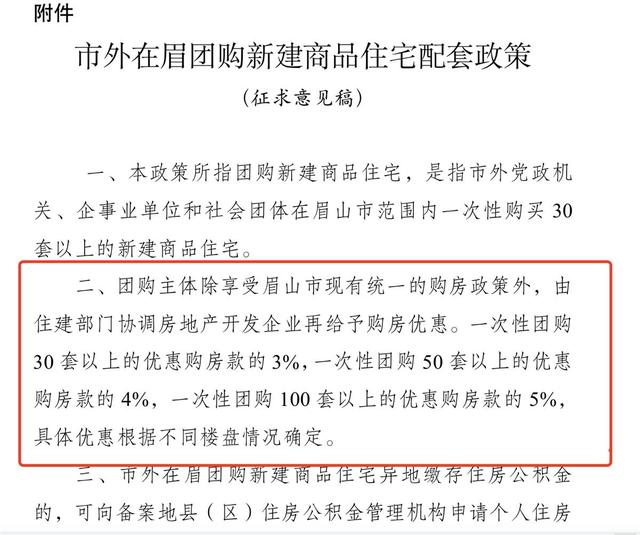 附件

市外在眉团购新建商品住宅配套政策

（征求意见稿）

一、本政策所指团购新建商品住宅，是指市外党政机关、企事业单位和社会团体在眉山市范围内一次性购买30套以上的新建商品住宅。

二、团购主体除享受眉山市现有统一的购房政策外，由住建部门协调房地产开发企业再给予购房优惠。一次性团购30套以上的优惠购房款的3%，一次性团购50套以上的优惠购房款的4%，一次性团购100套以上的优惠购房款的5%，具体优惠根据不同楼盘情况确定。

三、市外在眉团购新建商品住宅异地缴存住房公积金的，可向备案地县（区）住房公积金管理机构申请个人住房